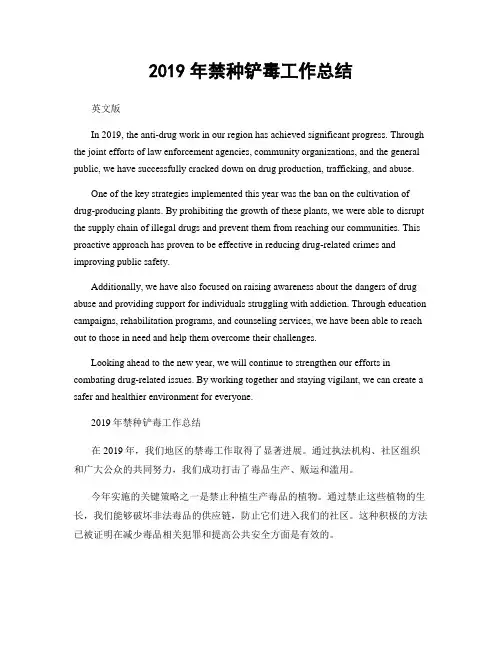 2019 年禁种铲毒工作总结

英文版

In 2019, the anti-drug work in our region has achieved significant progress. Through the joint efforts of law enforcement agencies, community organizations, and the general public, we have successfully cracked down on drug production, trafficking, and abuse.

One of the key strategies implemented this year was the ban on the cultivation of drug-producing plants. By prohibiting the growth of these plants, we were able to disrupt the supply chain of illegal drugs and prevent them from reaching our communities. This proactive approach has proven to be effective in reducing drug-related crimes and improving public safety.

Additionally, we have also focused on raising awareness about the dangers of drug abuse and providing support for individuals struggling with addiction. Through education campaigns, rehabilitation programs, and counseling services, we have been able to reach out to those in need and help them overcome their challenges.

Looking ahead to the new year, we will continue to strengthen our efforts in combating drug-related issues. By working together and staying vigilant, we can create a safer and healthier environment for everyone.

2019 年禁种铲毒工作总结

在 2019 年，我们地区的禁毒工作取得了显著进展。通过执法机构、社区组织和广大公众的共同努力，我们成功打击了毒品生产、贩运和滥用。

今年实施的关键策略之一是禁止种植生产毒品的植物。通过禁止这些植物的生长，我们能够破坏非法毒品的供应链，防止它们进入我们的社区。这种积极的方法已被证明在减少毒品相关犯罪和提高公共安全方面是有效的。